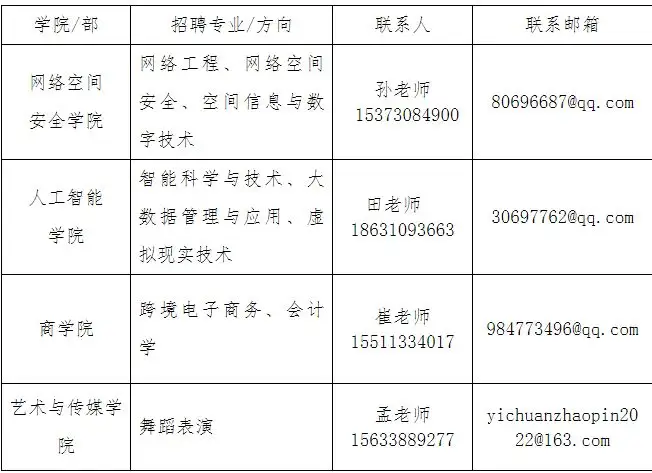 | 学院/部 | 招聘专业/方向 | 联系人 | 联系邮箱 |
|---|---|---|---|
| 网络空间安全学院 | 网络工程、网络空间安全、空间信息与数字技术 | 孙老师 15373084900 | 80696687@qq.com |
| 人工智能学院 | 智能科学与技术、大数据管理与应用、虚拟现实技术 | 田老师 18631093663 | 30697762@qq.com |
| 商学院 | 跨境电子商务、会计学 | 崔老师 15511334017 | 984773496@qq.com |
| 艺术与传媒学院 | 舞蹈表演 | 孟老师 15633889277 | yichuanzhaopin2022@163.com |